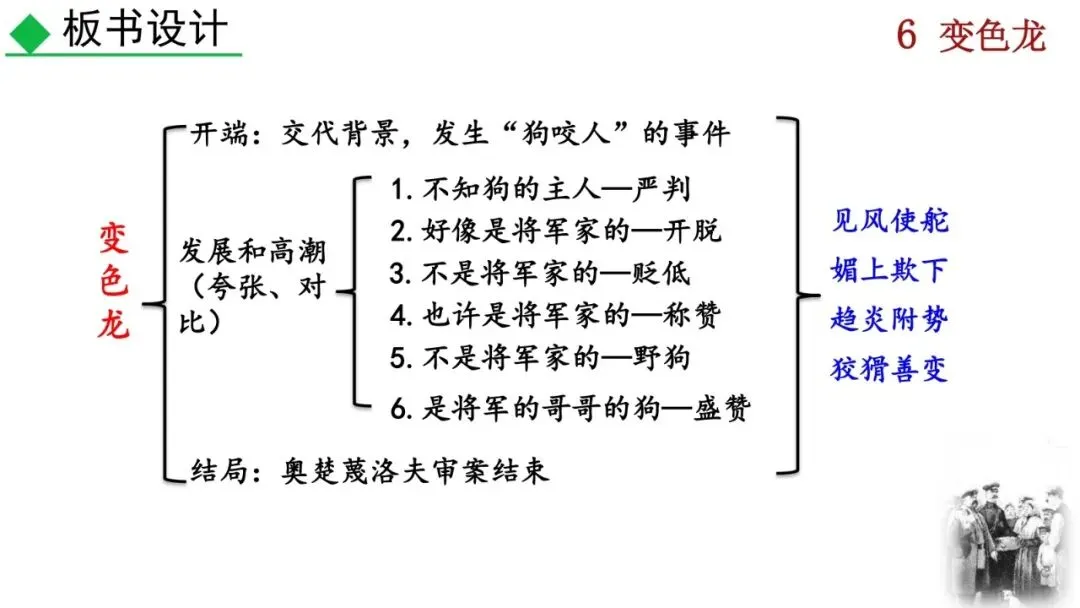 板书设计

6 变色龙

变色龙

开端：交代背景，发生“狗咬人”的事件

发展和高潮（夸张、对比）

1. 不知狗的主人—严判
2. 好像是将军家的—开脱
3. 不是将军家的—贬低
4. 也许是将军家的—称赞
5. 不是将军家的—野狗
6. 是将军的哥哥的狗—盛赞

结局：奥楚蔑洛夫审案结束

见风使舵
媚上欺下
趋炎附势
狡猾善变